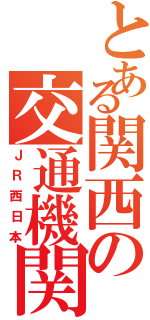 とある関西の交通機関
ＪＲ西日本